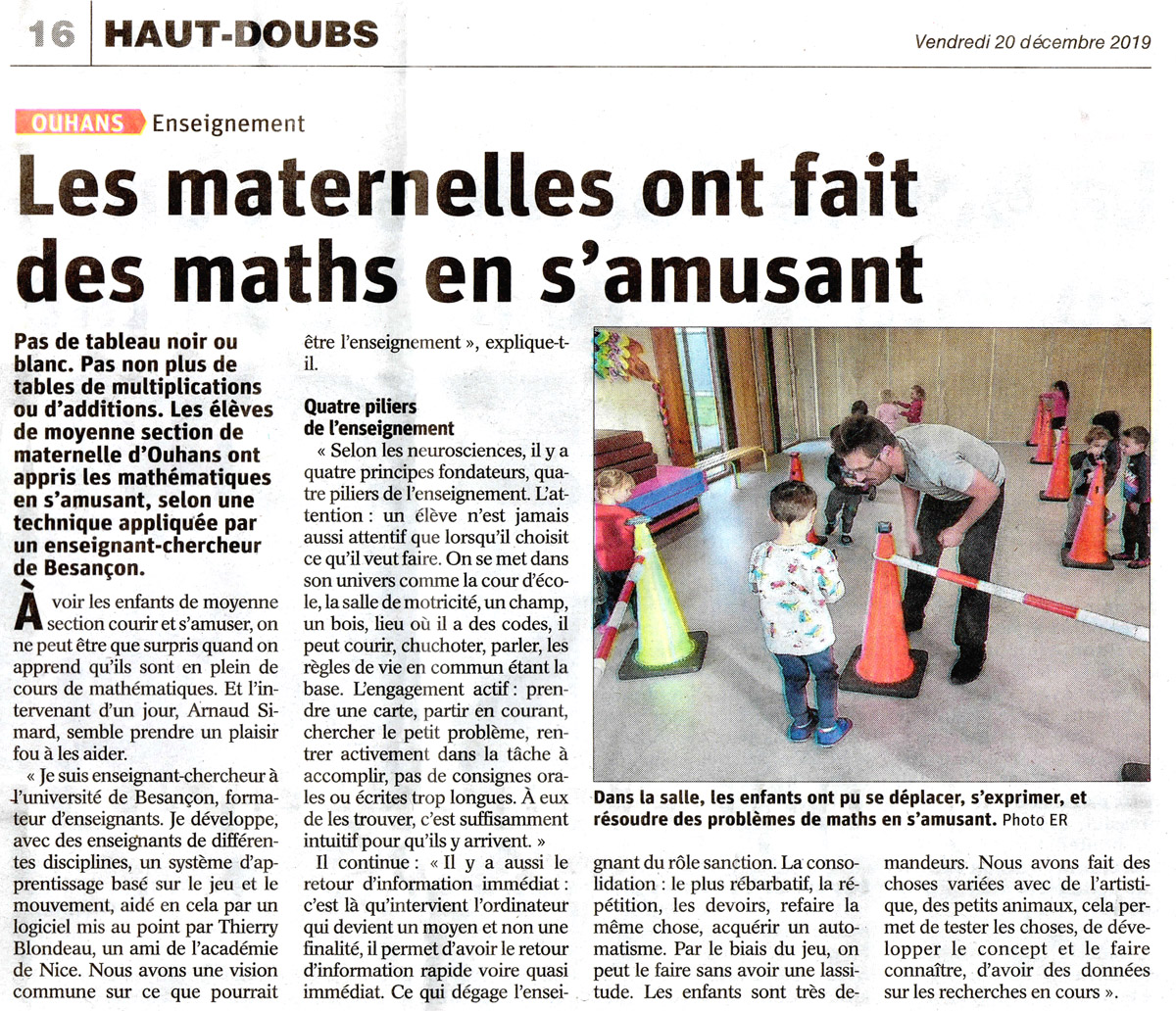 16 HAUT-DOUBS

Vendredi 20 décembre 2019

OUHANS Enseignement

Les maternelles ont fait des maths en s'amusant

Pas de tableau noir ou blanc. Pas non plus de tables de multiplications ou d'additions. Les élèves de moyenne section de maternelle d'Ouhans ont appris les mathématiques en s'amusant, selon une technique appliquée par un enseignant-chercheur de Besançon.

À voir les enfants de moyenne section courir et s'amuser, on ne peut être que surpris quand on apprend qu'ils sont en plein de cours de mathématiques. Et l'intervenant d'un jour, Arnaud Simard, semble prendre un plaisir fou à les aider.

« Je suis enseignant-chercheur à l'université de Besançon, formateur d'enseignants. Je développe, avec des enseignants de différentes disciplines, un système d'apprentissage basé sur le jeu et le mouvement, aidé en cela par un logiciel mis au point par Thierry Blondeau, un ami de l'académie de Nice. Nous avons une vision commune sur ce que pourrait être l'enseignement », explique-t-il.

Quatre piliers de l'enseignement

« Selon les neurosciences, il y a quatre principes fondateurs, quatre piliers de l'enseignement. L'attention : un élève n'est jamais aussi attentif que lorsqu'il choisit ce qu'il veut faire. On se met dans son univers comme la cour d'école, la salle de motricité, un champ, un bois, lieu où il a des codes, il peut courir, chuchoter, parler, les règles de vie en commun étant la base. L'engagement actif : prendre une carte, partir en courant, chercher le petit problème, rentrer activement dans la tâche à accomplir, pas de consignes orales ou écrites trop longues. À eux de les trouver, c'est suffisamment intuitif pour qu'ils y arrivent. »

Il continue : « Il y a aussi le retour d'information immédiat : c'est là qu'intervient l'ordinateur qui devient un moyen et non une finalité, il permet d'avoir le retour d'information rapide voire quasi immédiat. Ce qui dégage l'enseignant du rôle sanction. La consolidation : le plus rébarbatif, la répétition, les devoirs, refaire la même chose, acquérir un automatisme. Par le biais du jeu, on peut le faire sans avoir une lassitude. Les enfants sont très demandeurs. Nous avons fait des choses variées avec de l'artistique, des petits animaux, cela permet de tester les choses, de développer le concept et le faire connaître, d'avoir des données sur les recherches en cours ».

Dans la salle, les enfants ont pu se déplacer, s'exprimer, et résoudre des problèmes de maths en s'amusant. Photo ER